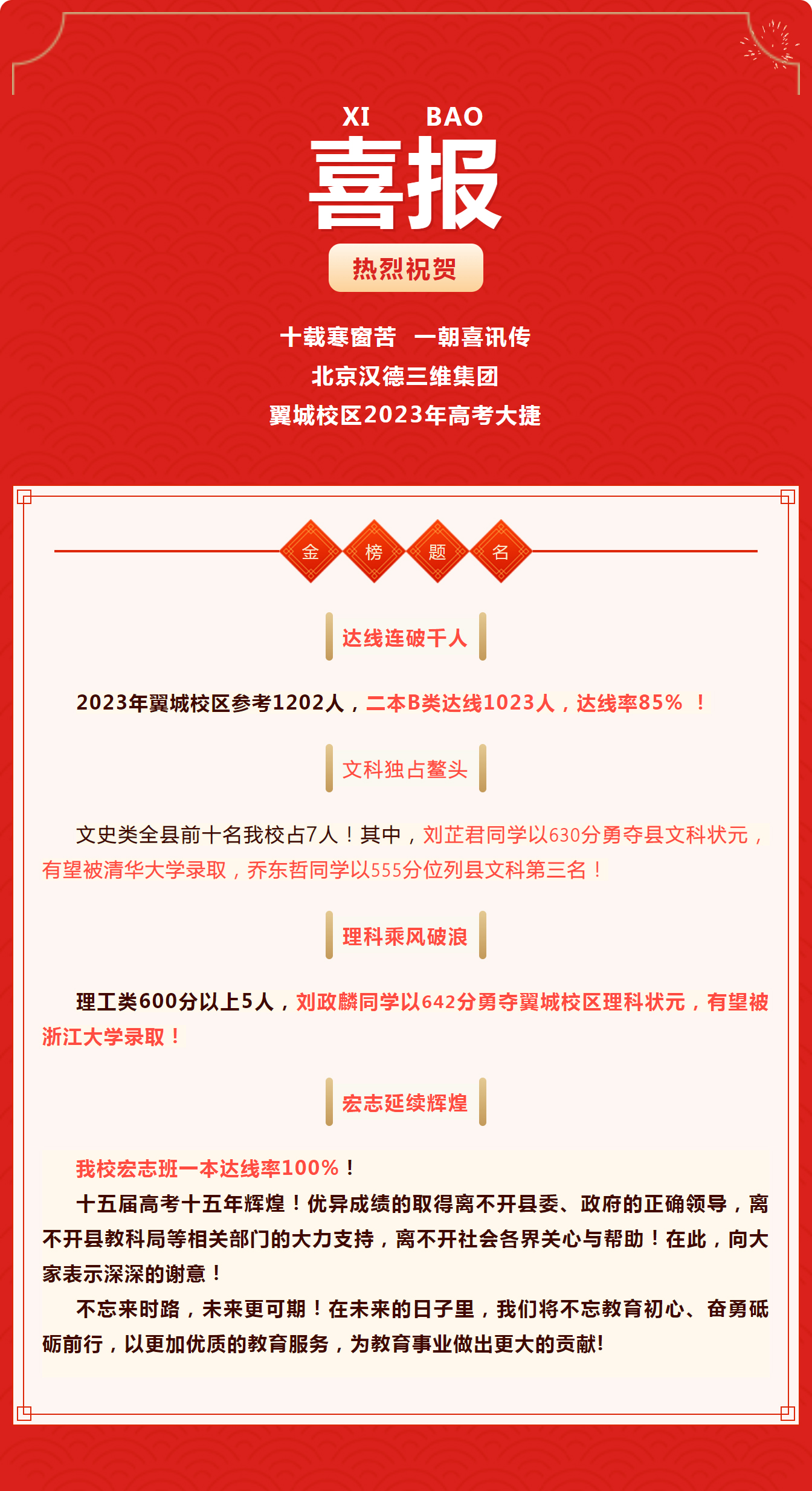 XI BAO
喜报
热烈祝贺

十载寒窗苦 一朝喜讯传
北京汉德三维集团
翼城校区2023年高考大捷

金 榜 题 名

达线连破千人

2023年翼城校区参考1202人，二本B类达线1023人，达线率85% ！

文科独占鳌头

文史类全县前十名我校占7人！其中，刘芷君同学以630分勇夺县文科状元，有望被清华大学录取，乔东哲同学以555分位列县文科第三名！

理科乘风破浪

理工类600分以上5人，刘政麟同学以642分勇夺翼城校区理科状元，有望被浙江大学录取！

宏志延续辉煌

我校宏志班一本达线率100%！

十五届高考十五年辉煌！优异成绩的取得离不开县委、政府的正确领导，离不开县教科局等相关部门的大力支持，离不开社会各界关心与帮助！在此，向大家表示深深的谢意！

不忘来时路，未来更可期！在未来的日子里，我们将不忘教育初心、奋勇砥砺前行，以更加优质的教育服务，为教育事业做出更大的贡献!